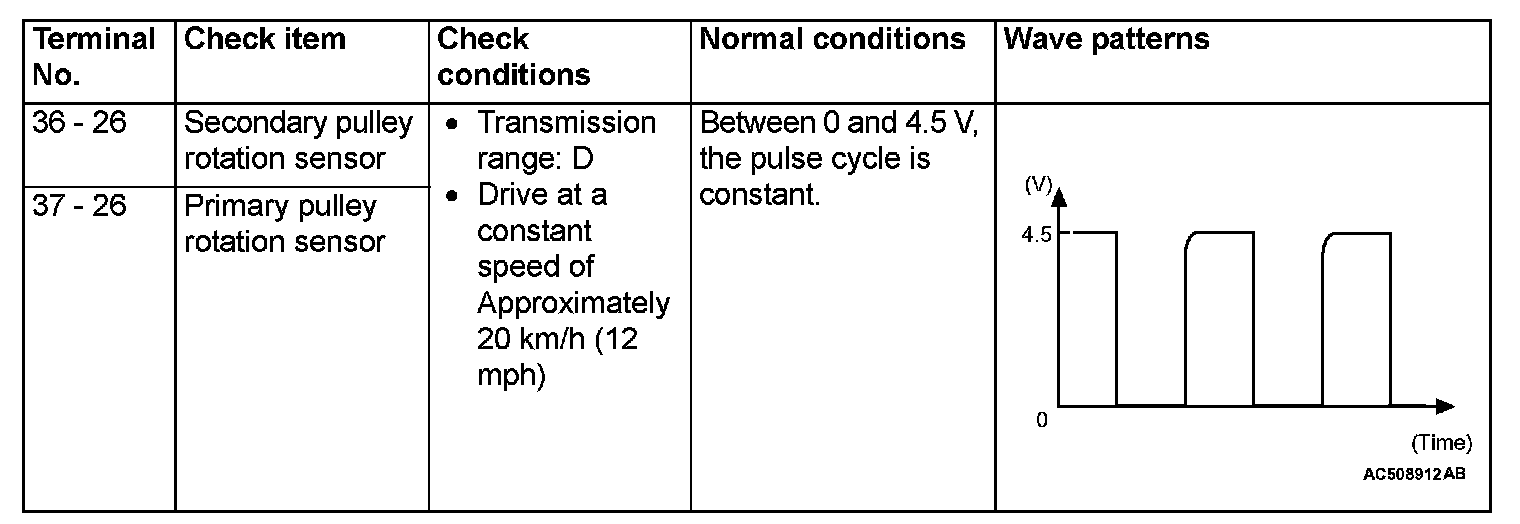 | Terminal No. | Check item | Check conditions | Normal conditions | Wave patterns |
|---|---|---|---|---|
| 36 - 26 | Secondary pulley rotation sensor | • Transmission range: D • Drive at a constant speed of Approximately 20 km/h (12 mph) | Between 0 and 4.5 V, the pulse cycle is constant. | (V) 4.5 0 (Time) AC508912AB |
| 37 - 26 | Primary pulley rotation sensor | | | |